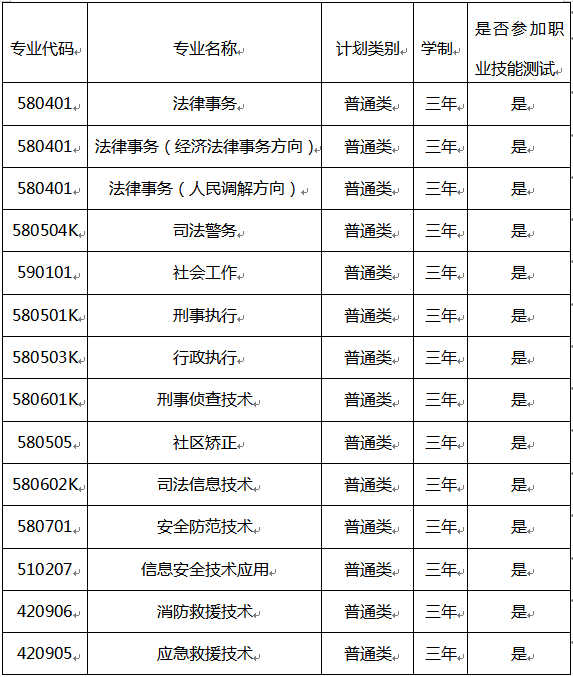 | 专业代码 | 专业名称 | 计划类别 | 学制 | 是否参加职业技能测试 |
|---|---|---|---|---|
| 580401 | 法律事务 | 普通类 | 三年 | 是 |
| 580401 | 法律事务（经济法律事务方向） | 普通类 | 三年 | 是 |
| 580401 | 法律事务（人民调解方向） | 普通类 | 三年 | 是 |
| 580504K | 司法警务 | 普通类 | 三年 | 是 |
| 590101 | 社会工作 | 普通类 | 三年 | 是 |
| 580501K | 刑事执行 | 普通类 | 三年 | 是 |
| 580503K | 行政执行 | 普通类 | 三年 | 是 |
| 580601K | 刑事侦查技术 | 普通类 | 三年 | 是 |
| 580505 | 社区矫正 | 普通类 | 三年 | 是 |
| 580602K | 司法信息技术 | 普通类 | 三年 | 是 |
| 580701 | 安全防范技术 | 普通类 | 三年 | 是 |
| 510207 | 信息安全技术应用 | 普通类 | 三年 | 是 |
| 420906 | 消防救援技术 | 普通类 | 三年 | 是 |
| 420905 | 应急救援技术 | 普通类 | 三年 | 是 |